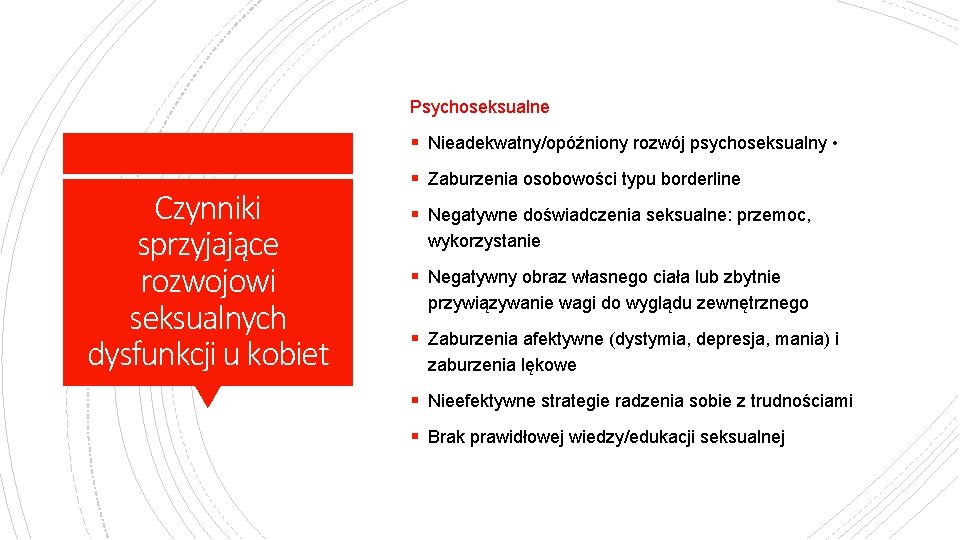 Czynniki sprzyjające rozwojowi seksualnych dysfunkcji u kobiet

Psychoseksualne

▪ Nieadekwatny/opóźniony rozwój psychoseksualny •

▪ Zaburzenia osobowości typu borderline

▪ Negatywne doświadczenia seksualne: przemoc, wykorzystanie

▪ Negatywny obraz własnego ciała lub zbytnie przywiązywanie wagi do wyglądu zewnętrznego

▪ Zaburzenia afektywne (dystymia, depresja, mania) i zaburzenia lękowe

▪ Nieefektywne strategie radzenia sobie z trudnościami

▪ Brak prawidłowej wiedzy/edukacji seksualnej